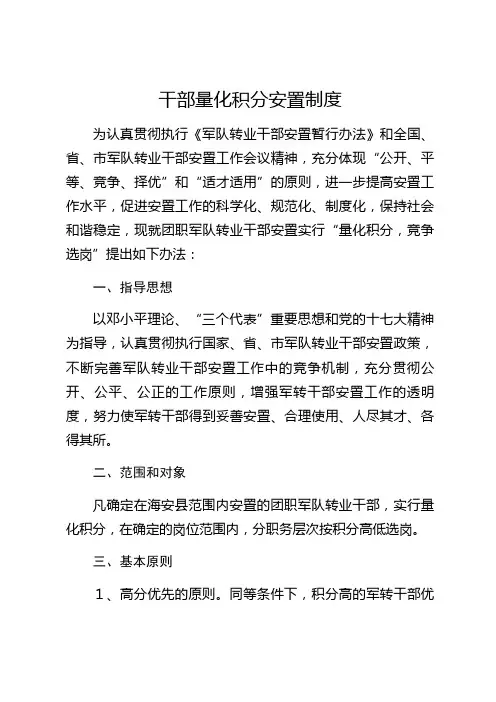 干部量化积分安置制度

为认真贯彻执行《军队转业干部安置暂行办法》和全国、省、市军队转业干部安置工作会议精神，充分体现“公开、平等、竞争、择优”和“适才适用”的原则，进一步提高安置工作水平，促进安置工作的科学化、规范化、制度化，保持社会和谐稳定，现就团职军队转业干部安置实行“量化积分，竞争选岗”提出如下办法：

一、指导思想

以邓小平理论、“三个代表”重要思想和党的十七大精神为指导，认真贯彻执行国家、省、市军队转业干部安置政策，不断完善军队转业干部安置工作中的竞争机制，充分贯彻公开、公平、公正的工作原则，增强军转干部安置工作的透明度，努力使军转干部得到妥善安置、合理使用、人尽其才、各得其所。

二、范围和对象

凡确定在海安县范围内安置的团职军队转业干部，实行量化积分，在确定的岗位范围内，分职务层次按积分高低选岗。

三、基本原则

1、高分优先的原则。同等条件下，积分高的军转干部优